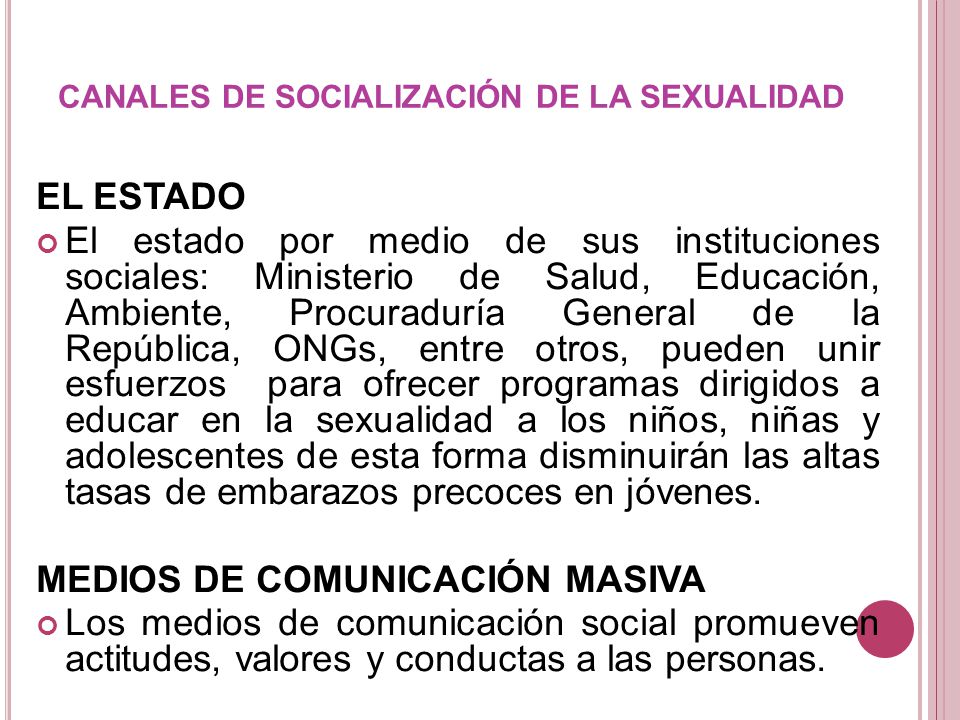 CANALES DE SOCIALIZACIÓN DE LA SEXUALIDAD

EL ESTADO

El estado por medio de sus instituciones sociales: Ministerio de Salud, Educación, Ambiente, Procuraduría General de la República, ONGs, entre otros, pueden unir esfuerzos para ofrecer programas dirigidos a educar en la sexualidad a los niños, niñas y adolescentes de esta forma disminuirán las altas tasas de embarazos precoces en jóvenes.

MEDIOS DE COMUNICACIÓN MASIVA

Los medios de comunicación social promueven actitudes, valores y conductas a las personas.